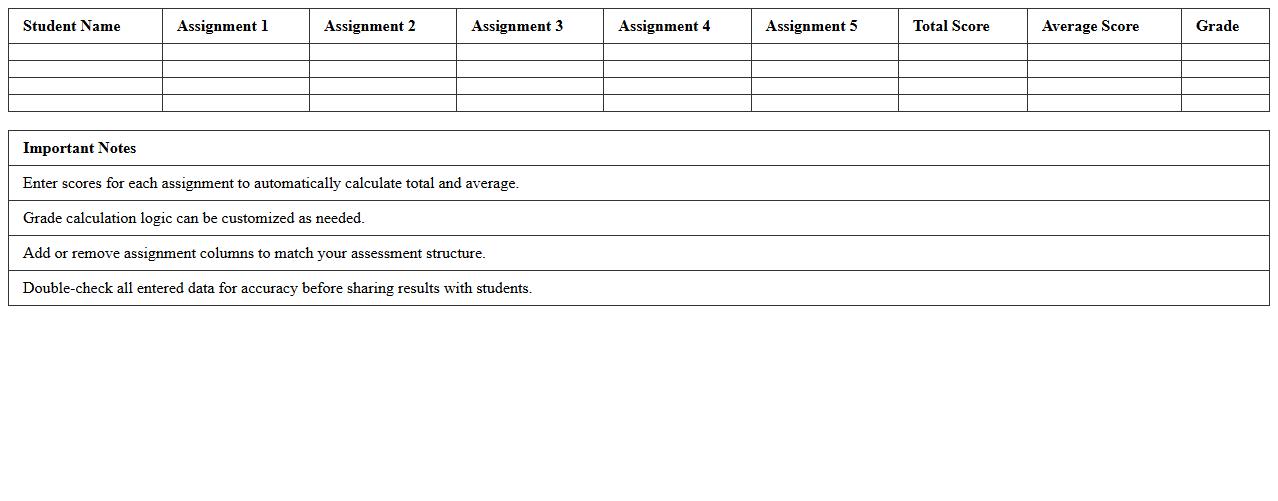 | Student Name | Assignment 1 | Assignment 2 | Assignment 3 | Assignment 4 | Assignment 5 | Total Score | Average Score | Grade |
|---|---|---|---|---|---|---|---|---|
| | | | | | | | | |
| | | | | | | | | |
| | | | | | | | | |
| | | | | | | | | |

| Important Notes |
|---|
| Enter scores for each assignment to automatically calculate total and average. |
| Grade calculation logic can be customized as needed. |
| Add or remove assignment columns to match your assessment structure. |
| Double-check all entered data for accuracy before sharing results with students. |